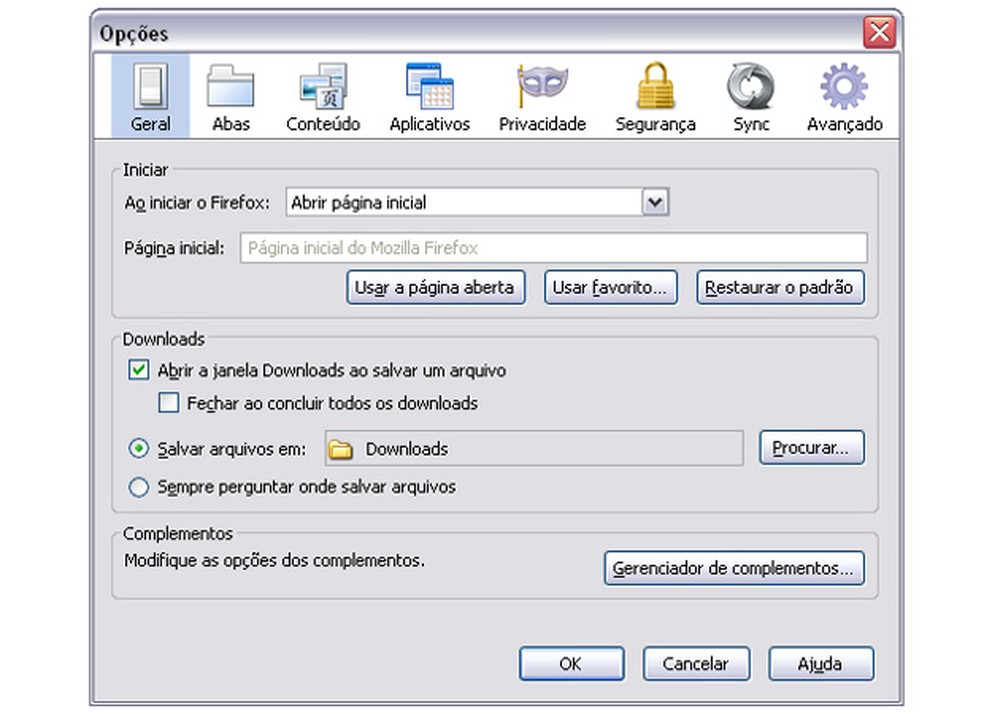 Opções

Geral Abas Conteúdo Aplicativos Privacidade Segurança Sync Avançado

Iniciar

Ao iniciar o Firefox: Abrir página inicial

Página inicial: Página inicial do Mozilla Firefox

Usar a página aberta Usar favorito... Restaurar o padrão

Downloads

Abrir a janela Downloads ao salvar um arquivo

Fechar ao concluir todos os downloads

Salvar arquivos em: Downloads Procurar...

Sempre perguntar onde salvar arquivos

Complementos

Modifique as opções dos complementos. Gerenciador de complementos...

OK Cancelar Ajuda